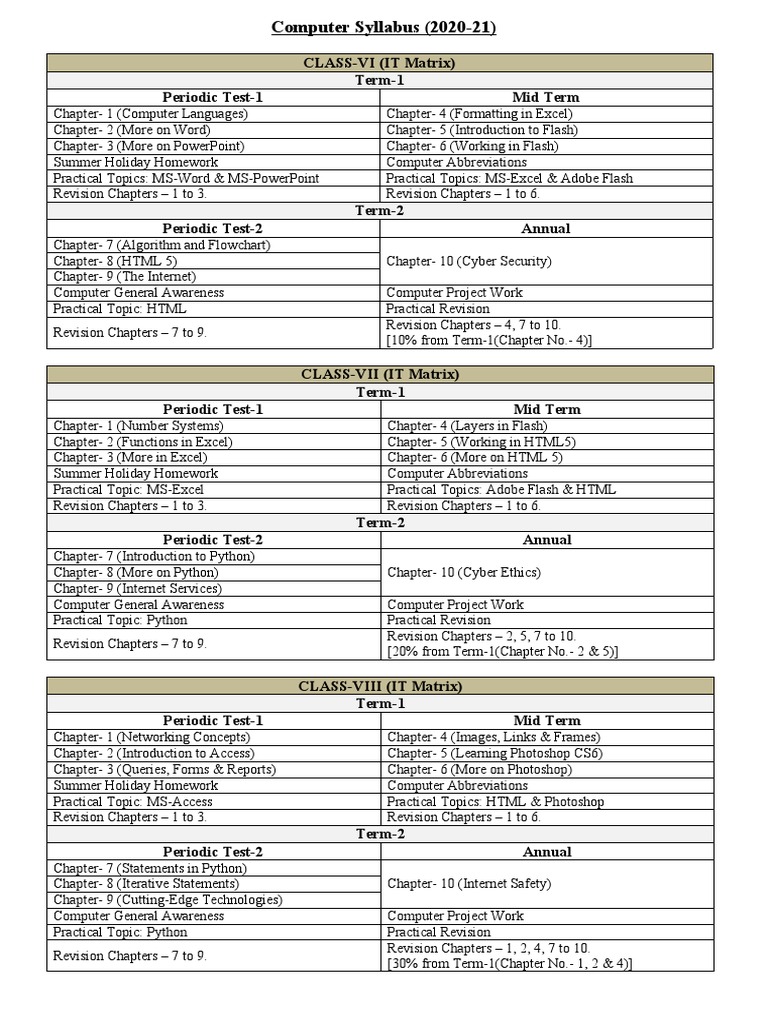 Computer Syllabus (2020-21)

| CLASS-VI (IT Matrix) | |
|---|---|
| Term-1 | |
| Periodic Test-1 | Mid Term |
| Chapter- 1 (Computer Languages) | Chapter- 4 (Formatting in Excel) |
| Chapter- 2 (More on Word) | Chapter- 5 (Introduction to Flash) |
| Chapter- 3 (More on PowerPoint) | Chapter- 6 (Working in Flash) |
| Summer Holiday Homework | Computer Abbreviations |
| Practical Topics: MS-Word & MS-PowerPoint | Practical Topics: MS-Excel & Adobe Flash |
| Revision Chapters – 1 to 3. | Revision Chapters – 1 to 6. |
| Term-2 | |
| Periodic Test-2 | Annual |
| Chapter- 7 (Algorithm and Flowchart) | Chapter- 10 (Cyber Security) |
| Chapter- 8 (HTML 5) | |
| Chapter- 9 (The Internet) | |
| Computer General Awareness | Computer Project Work |
| Practical Topic: HTML | Practical Revision |
| Revision Chapters – 7 to 9. | Revision Chapters – 4, 7 to 10. [10% from Term-1(Chapter No.- 4)] |

| CLASS-VII (IT Matrix) | |
|---|---|
| Term-1 | |
| Periodic Test-1 | Mid Term |
| Chapter- 1 (Number Systems) | Chapter- 4 (Layers in Flash) |
| Chapter- 2 (Functions in Excel) | Chapter- 5 (Working in HTML5) |
| Chapter- 3 (More in Excel) | Chapter- 6 (More on HTML 5) |
| Summer Holiday Homework | Computer Abbreviations |
| Practical Topic: MS-Excel | Practical Topics: Adobe Flash & HTML |
| Revision Chapters – 1 to 3. | Revision Chapters – 1 to 6. |
| Term-2 | |
| Periodic Test-2 | Annual |
| Chapter- 7 (Introduction to Python) | Chapter- 10 (Cyber Ethics) |
| Chapter- 8 (More on Python) | |
| Chapter- 9 (Internet Services) | |
| Computer General Awareness | Computer Project Work |
| Practical Topic: Python | Practical Revision |
| Revision Chapters – 7 to 9. | Revision Chapters – 2, 5, 7 to 10. [20% from Term-1(Chapter No.- 2 & 5)] |

| CLASS-VIII (IT Matrix) | |
|---|---|
| Term-1 | |
| Periodic Test-1 | Mid Term |
| Chapter- 1 (Networking Concepts) | Chapter- 4 (Images, Links & Frames) |
| Chapter- 2 (Introduction to Access) | Chapter- 5 (Learning Photoshop CS6) |
| Chapter- 3 (Queries, Forms & Reports) | Chapter- 6 (More on Photoshop) |
| Summer Holiday Homework | Computer Abbreviations |
| Practical Topic: MS-Access | Practical Topics: HTML & Photoshop |
| Revision Chapters – 1 to 3. | Revision Chapters – 1 to 6. |
| Term-2 | |
| Periodic Test-2 | Annual |
| Chapter- 7 (Statements in Python) | Chapter- 10 (Internet Safety) |
| Chapter- 8 (Iterative Statements) | |
| Chapter- 9 (Cutting-Edge Technologies) | |
| Computer General Awareness | Computer Project Work |
| Practical Topic: Python | Practical Revision |
| Revision Chapters – 7 to 9. | Revision Chapters – 1, 2, 4, 7 to 10. [30% from Term-1(Chapter No.- 1, 2 & 4)] |